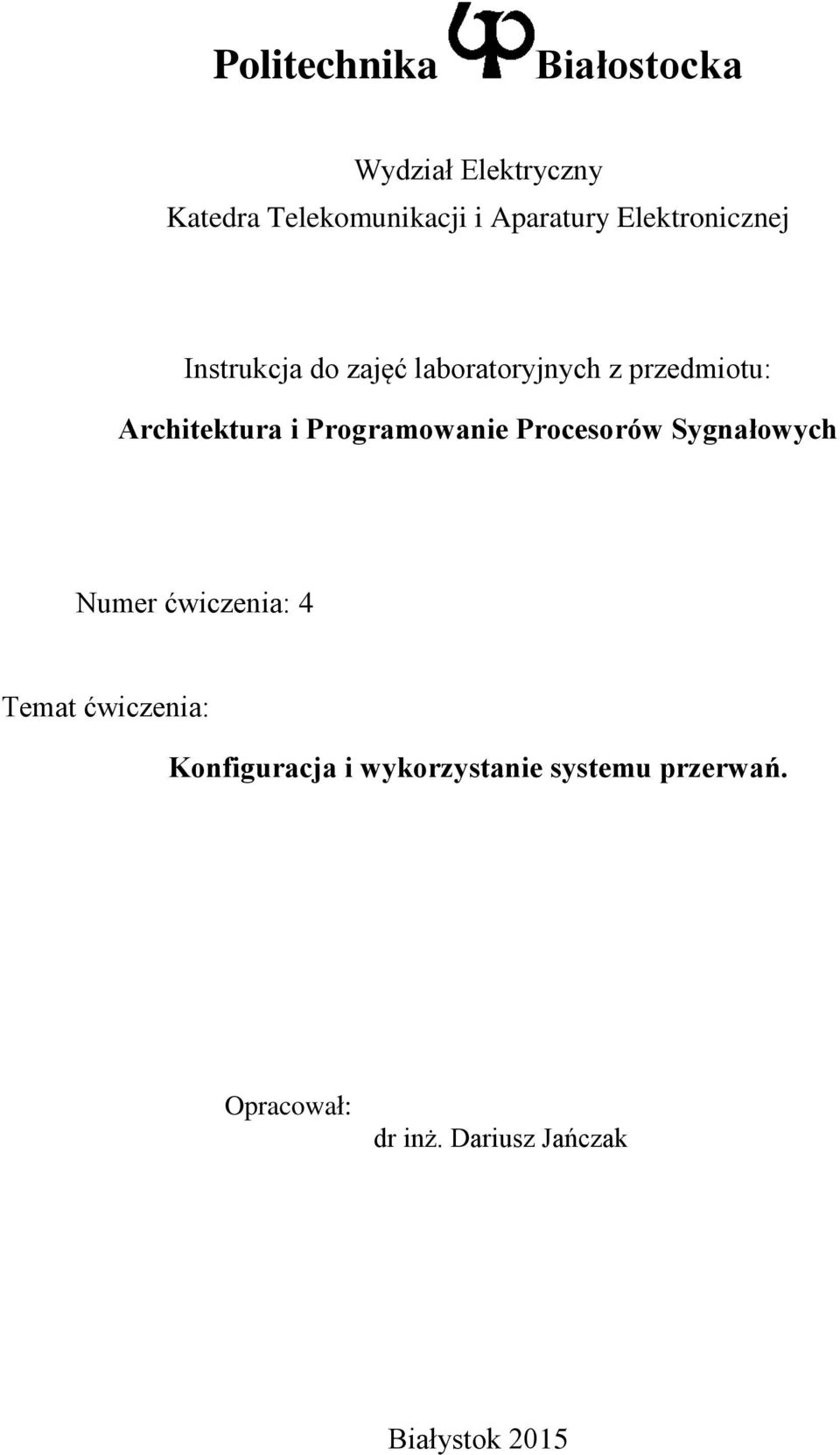 Politechnika Białostocka

Wydział Elektryczny
Katedra Telekomunikacji i Aparatury Elektronicznej

Instrukcja do zajęć laboratoryjnych z przedmiotu:
Architektura i Programowanie Procesorów Sygnałowych

Numer ćwiczenia: 4

Temat ćwiczenia:
Konfiguracja i wykorzystanie systemu przerwań.

Opracował:
dr inż. Dariusz Jańczak

Białystok 2015